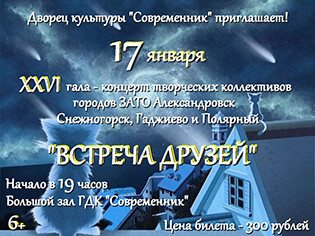 Дворец культуры "Современник" приглашает!

17 января

XXVI гала - концерт творческих коллективов городов ЗАТО Александровск Снежногорск, Гаджиево и Полярный

"ВСТРЕЧА ДРУЗЕЙ"

Начало в 19 часов
Большой зал ГДК "Современник"

6+

Цена билета - 300 рублей